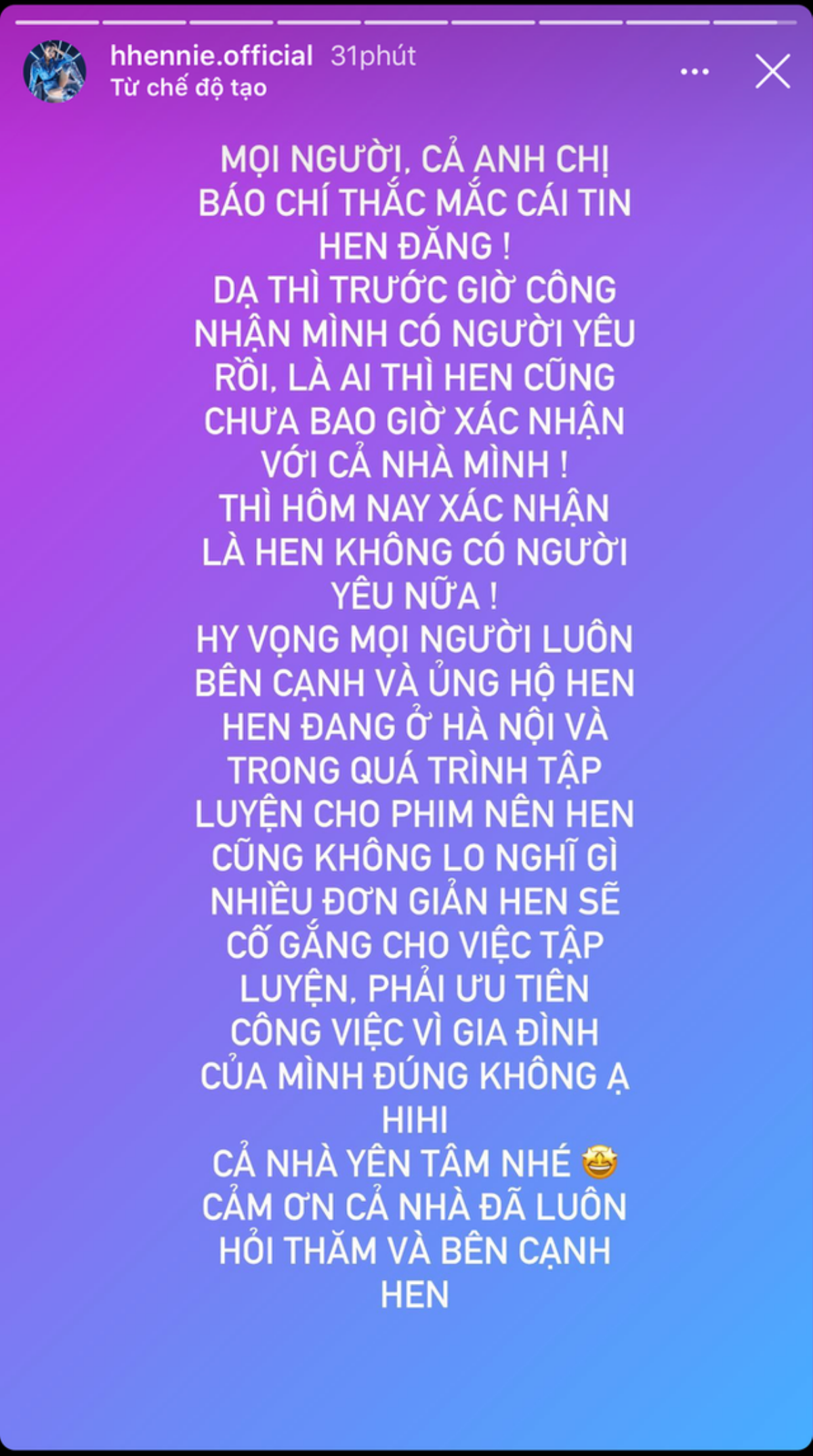 hhennie.official 31phút
Từ chế độ tạo

MỌI NGƯỜI, CẢ ANH CHỊ BÁO CHÍ THẮC MẮC CÁI TIN HEN ĐĂNG !
DẠ THÌ TRƯỚC GIỜ CÔNG NHẬN MÌNH CÓ NGƯỜI YÊU RỒI, LÀ AI THÌ HEN CŨNG CHƯA BAO GIỜ XÁC NHẬN VỚI CẢ NHÀ MÌNH !
THÌ HÔM NAY XÁC NHẬN LÀ HEN KHÔNG CÓ NGƯỜI YÊU NỮA !
HY VỌNG MỌI NGƯỜI LUÔN BÊN CẠNH VÀ ỦNG HỘ HEN HEN ĐANG Ở HÀ NỘI VÀ TRONG QUÁ TRÌNH TẬP LUYỆN CHO PHIM NÊN HEN CŨNG KHÔNG LO NGHĨ GÌ NHIỀU ĐƠN GIẢN HEN SẼ CỐ GẮNG CHO VIỆC TẬP LUYỆN, PHẢI ƯU TIÊN CÔNG VIỆC VÌ GIA ĐÌNH CỦA MÌNH ĐÚNG KHÔNG Ạ HIHI
CẢ NHÀ YÊN TÂM NHÉ 🤩
CẢM ƠN CẢ NHÀ ĐÃ LUÔN HỎI THĂM VÀ BÊN CẠNH HEN